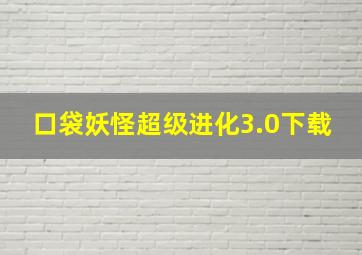 口袋妖怪超级进化3.0下载